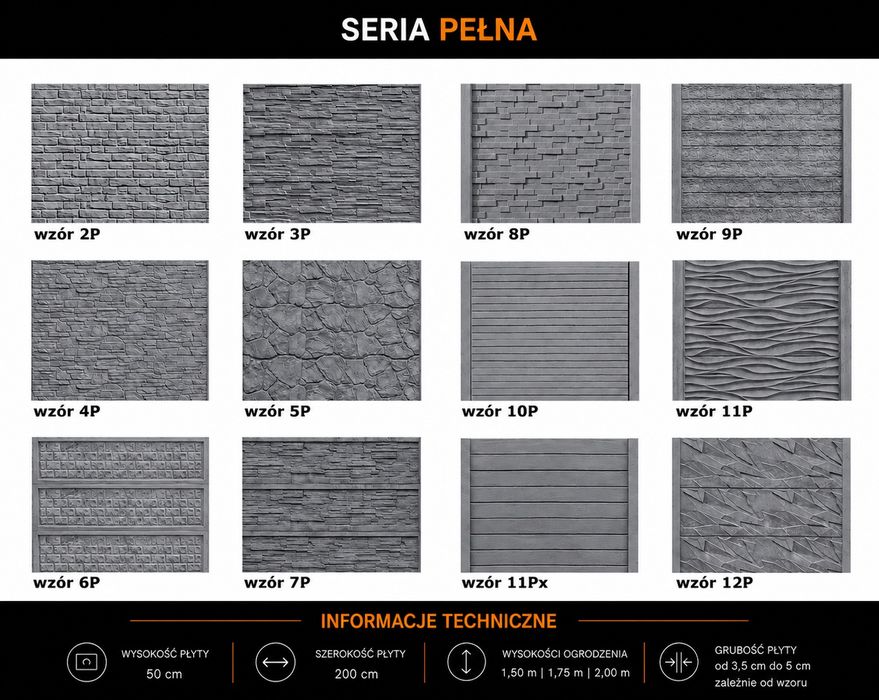 SERIA PEŁNA

wzór 2P

wzór 3P

wzór 8P

wzór 9P

wzór 4P

wzór 5P

wzór 10P

wzór 11P

wzór 6P

wzór 7P

wzór 11Px

wzór 12P

INFORMACJE TECHNICZNE

WYSOKOŚĆ PŁYTY
50 cm

SZEROKOŚĆ PŁYTY
200 cm

WYSOKOŚCI OGRODZENIA
1,50 m | 1,75 m | 2,00 m

GRUBOŚĆ PŁYTY
od 3,5 cm do 5 cm
zależnie od wzoru